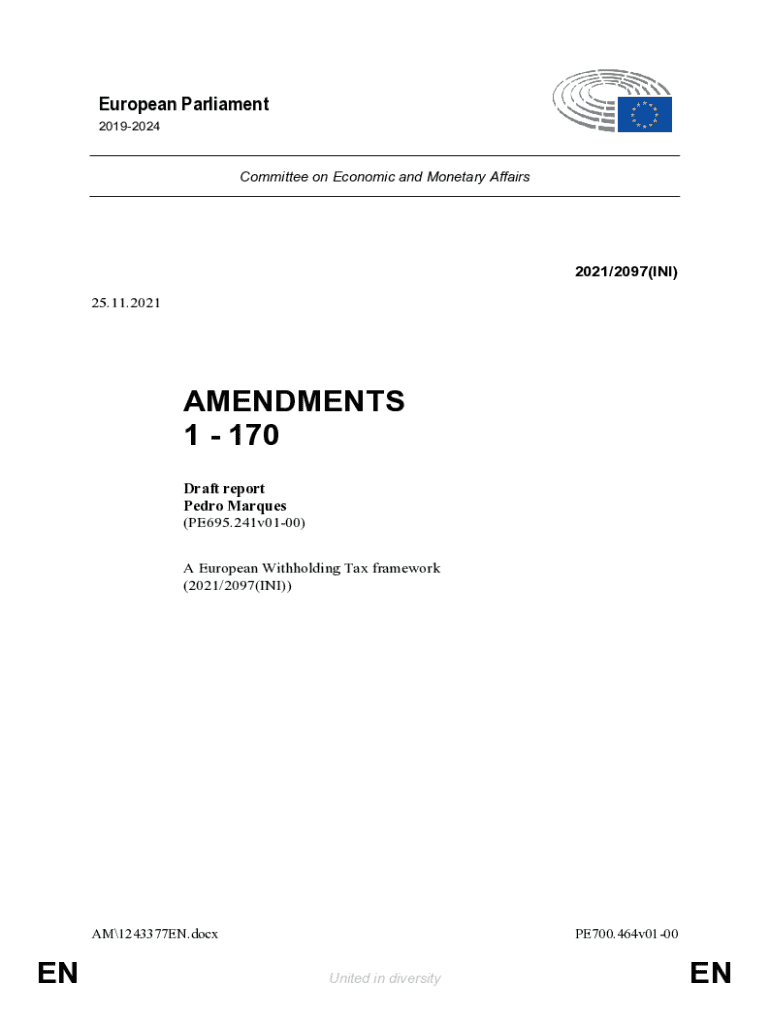 European Parliament
2019-2024

Committee on Economic and Monetary Affairs

2021/2097(INI)

25.11.2021

AMENDMENTS
1 - 170

Draft report
Pedro Marques
(PE695.241v01-00)

A European Withholding Tax framework
(2021/2097(INI))

AM\1243377EN.docx

PE700.464v01-00

EN

United in diversity

EN